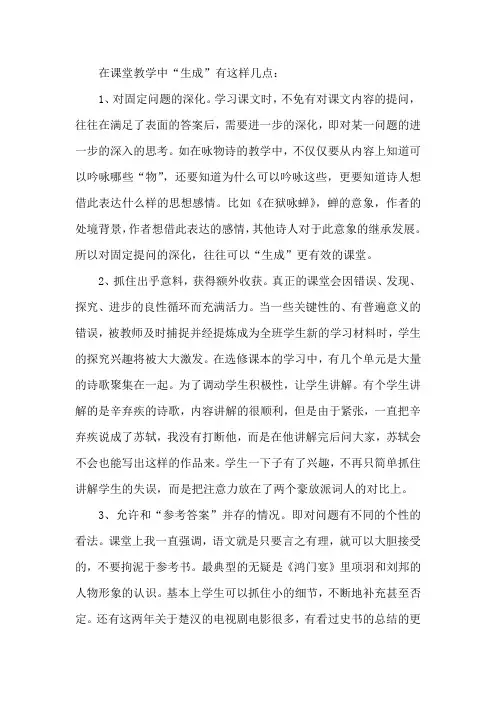 在课堂教学中“生成”有这样几点：

1、对固定问题的深化。学习课文时，不免有对课文内容的提问，往往在满足了表面的答案后，需要进一步的深化，即对某一问题的进一步的深入的思考。如在咏物诗的教学中，不仅仅要从内容上知道可以吟咏哪些“物”，还要知道为什么可以吟咏这些，更要知道诗人想借此表达什么样的思想感情。比如《在狱咏蝉》，蝉的意象，作者的处境背景，作者想借此表达的感情，其他诗人对于此意象的继承发展。所以对固定提问的深化，往往可以“生成”更有效的课堂。

2、抓住出乎意料，获得额外收获。真正的课堂会因错误、发现、探究、进步的良性循环而充满活力。当一些关键性的、有普遍意义的错误，被教师及时捕捉并经提炼成为全班学生新的学习材料时，学生的探究兴趣将被大大激发。在选修课本的学习中，有几个单元是大量的诗歌聚集在一起。为了调动学生积极性，让学生讲解。有个学生讲解的是辛弃疾的诗歌，内容讲解的很顺利，但是由于紧张，一直把辛弃疾说成了苏轼，我没有打断他，而是在他讲解完后问大家，苏轼会不会也能写出这样的作品来。学生一下子有了兴趣，不再只简单抓住讲解学生的失误，而是把注意力放在了两个豪放派词人的对比上。

3、允许和“参考答案”并存的情况。即对问题有不同的个性的看法。课堂上我一直强调，语文就是只要言之有理，就可以大胆接受的，不要拘泥于参考书。最典型的无疑是《鸿门宴》里项羽和刘邦的人物形象的认识。基本上学生可以抓住小的细节，不断地补充甚至否定。还有这两年关于楚汉的电视剧电影很多，有看过史书的总结的更